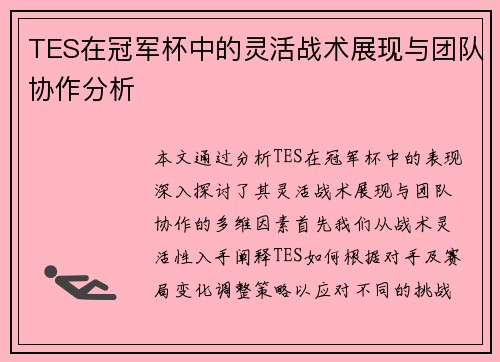 TES在冠军杯中的灵活战术展现与团队协作分析

本文通过分析TES在冠军杯中的表现深入探讨了其灵活战术展现与团队协作的多维因素首先我们从战术灵活性入手阐释TES如何根据对手及赛局变化调整策略以应对不同的挑战